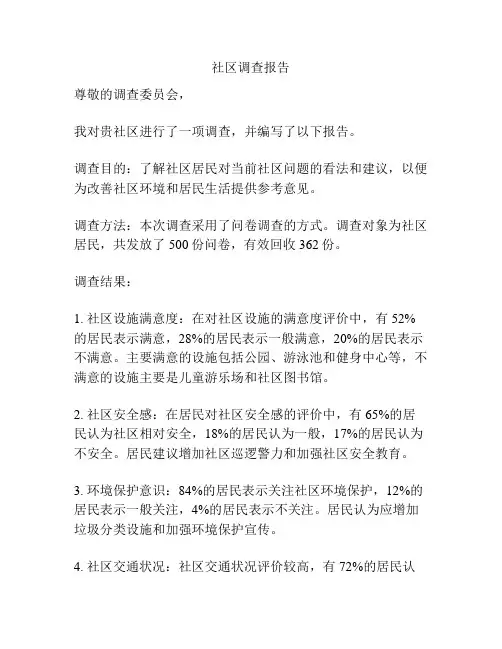 社区调查报告

尊敬的调查委员会，

我对贵社区进行了一项调查，并编写了以下报告。

调查目的：了解社区居民对当前社区问题的看法和建议，以便为改善社区环境和居民生活提供参考意见。

调查方法：本次调查采用了问卷调查的方式。调查对象为社区居民，共发放了 500 份问卷，有效回收 362 份。

调查结果：

1. 社区设施满意度：在对社区设施的满意度评价中，有 52%的居民表示满意，28%的居民表示一般满意，20%的居民表示不满意。主要满意的设施包括公园、游泳池和健身中心等，不满意的设施主要是儿童游乐场和社区图书馆。

2. 社区安全感：在居民对社区安全感的评价中，有 65%的居民认为社区相对安全，18%的居民认为一般，17%的居民认为不安全。居民建议增加社区巡逻警力和加强社区安全教育。

3. 环境保护意识：84%的居民表示关注社区环境保护，12%的居民表示一般关注，4%的居民表示不关注。居民认为应增加垃圾分类设施和加强环境保护宣传。

4. 社区交通状况：社区交通状况评价较高，有 72%的居民认